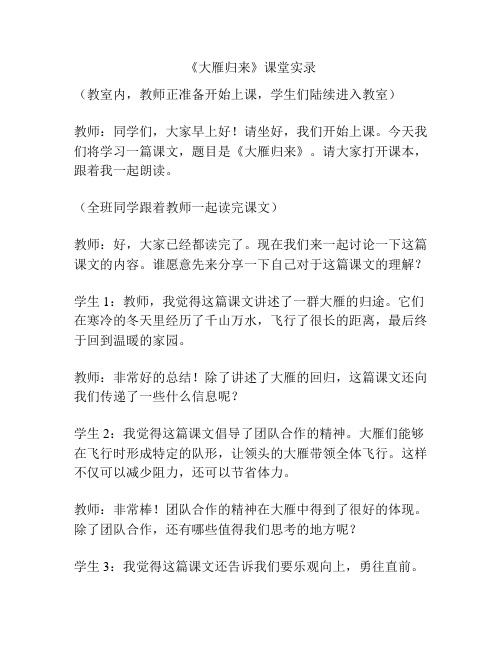 《大雁归来》课堂实录

（教室内，教师正准备开始上课，学生们陆续进入教室）

教师：同学们，大家早上好！请坐好，我们开始上课。今天我们将学习一篇课文，题目是《大雁归来》。请大家打开课本，跟着我一起朗读。

（全班同学跟着教师一起读完课文）

教师：好，大家已经都读完了。现在我们来一起讨论一下这篇课文的内容。谁愿意先来分享一下自己对于这篇课文的理解？

学生 1：教师，我觉得这篇课文讲述了一群大雁的归途。它们在寒冷的冬天里经历了千山万水，飞行了很长的距离，最后终于回到温暖的家园。

教师：非常好的总结！除了讲述了大雁的回归，这篇课文还向我们传递了一些什么信息呢？

学生 2：我觉得这篇课文倡导了团队合作的精神。大雁们能够在飞行时形成特定的队形，让领头的大雁带领全体飞行。这样不仅可以减少阻力，还可以节省体力。

教师：非常棒！团队合作的精神在大雁中得到了很好的体现。除了团队合作，还有哪些值得我们思考的地方呢？

学生 3：我觉得这篇课文还告诉我们要乐观向上，勇往直前。